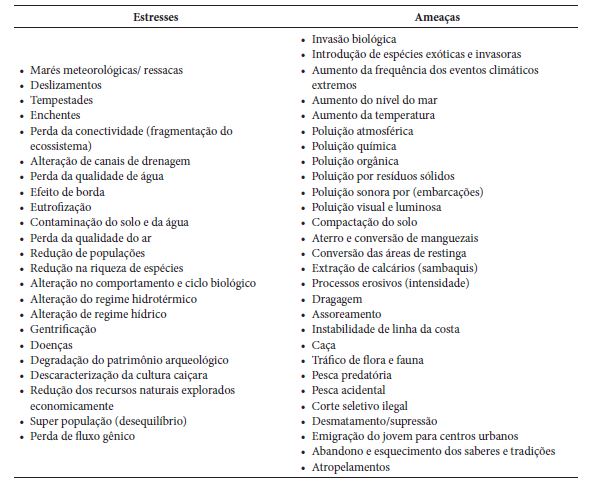 | Estresses | Ameaças |
|---|---|
| • Marés meteorológicas/ ressacas<br>• Deslizamentos<br>• Tempestades<br>• Enchentes<br>• Perda da conectividade (fragmentação do ecossistema)<br>• Alteração de canais de drenagem<br>• Perda da qualidade de água<br>• Efeito de borda<br>• Eutrofização<br>• Contaminação do solo e da água<br>• Perda da qualidade do ar<br>• Redução de populações<br>• Redução na riqueza de espécies<br>• Alteração no comportamento e ciclo biológico<br>• Alteração do regime hidrotérmico<br>• Alteração de regime hídrico<br>• Gentrificação<br>• Doenças<br>• Degradação do patrimônio arqueológico<br>• Descaracterização da cultura caiçara<br>• Redução dos recursos naturais explorados economicamente<br>• Super população (desequilíbrio)<br>• Perda de fluxo gênico | • Invasão biológica<br>• Introdução de espécies exóticas e invasoras<br>• Aumento da frequência dos eventos climáticos extremos<br>• Aumento do nivel do mar<br>• Aumento da temperatura<br>• Poluição atmosférica<br>• Poluição química<br>• Poluição orgânica<br>• Poluição por resíduos sólidos<br>• Poluição sonora por (embarcações)<br>• Poluição visual e luminosa<br>• Compactação do solo<br>• Aterro e conversão de manguezais<br>• Conversão das áreas de restinga<br>• Extração de calcários (sambaquis)<br>• Processos erosivos (intensidade)<br>• Dragagem<br>• Assoreamento<br>• Instabilidade de linha da costa<br>• Caça<br>• Tráfico de flora e fauna<br>• Pesca predatória<br>• Pesca acidental<br>• Corte seletivo ilegal<br>• Desmatamento/supressão<br>• Emigração do jovem para centros urbanos<br>• Abandono e esquecimento dos saberes e tradições<br>• Atropelamentos |